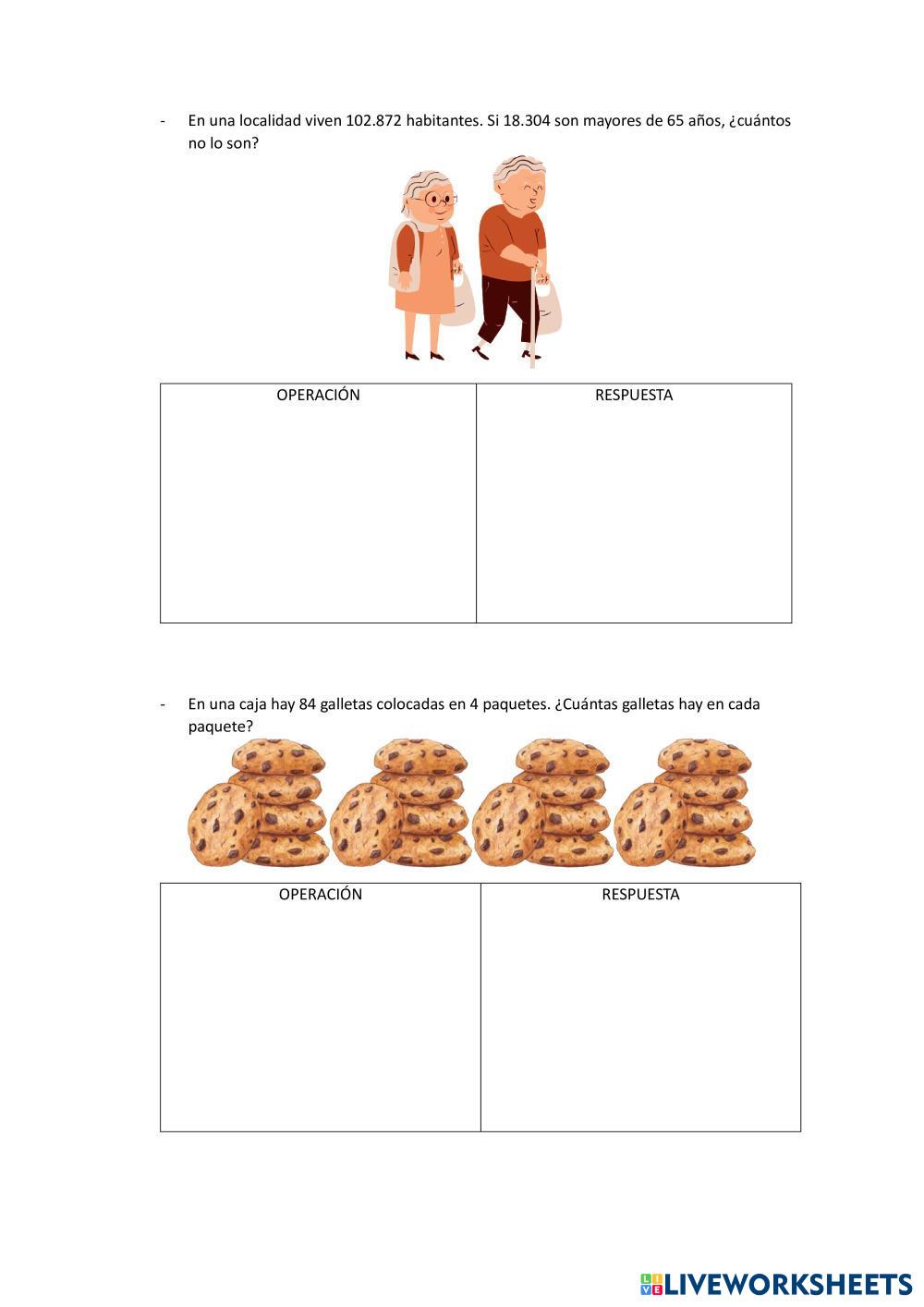 - En una localidad viven 102.872 habitantes. Si 18.304 son mayores de 65 años, ¿cuántos no lo son?

| OPERACIÓN | RESPUESTA |
|---|---|
| | |

- En una caja hay 84 galletas colocadas en 4 paquetes. ¿Cuántas galletas hay en cada paquete?

| OPERACIÓN | RESPUESTA |
|---|---|
| | |

LIVEWORKSHEETS